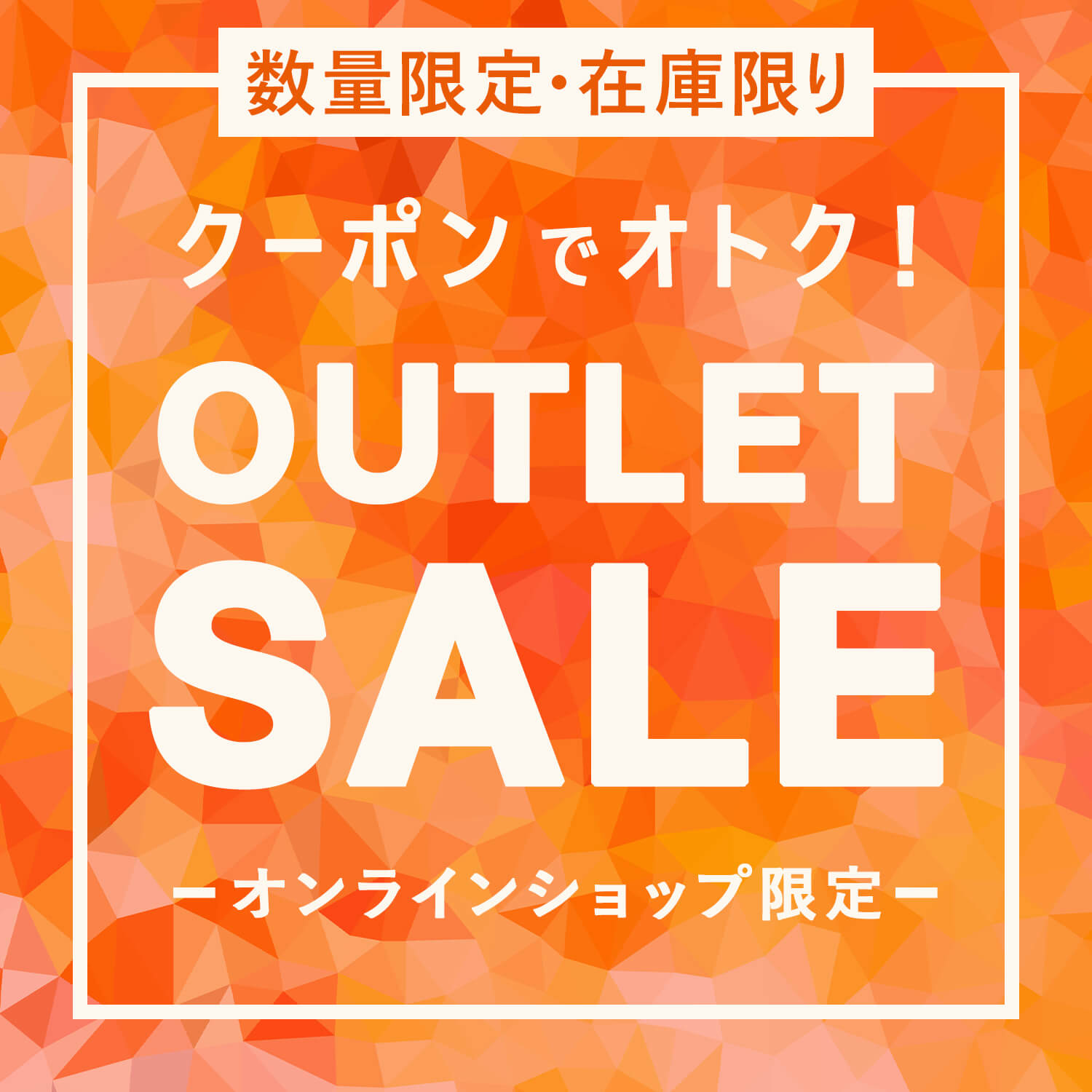 数量限定・在庫限り

クーポンでオトク！

OUTLET
SALE

ーオンラインショップ限定ー